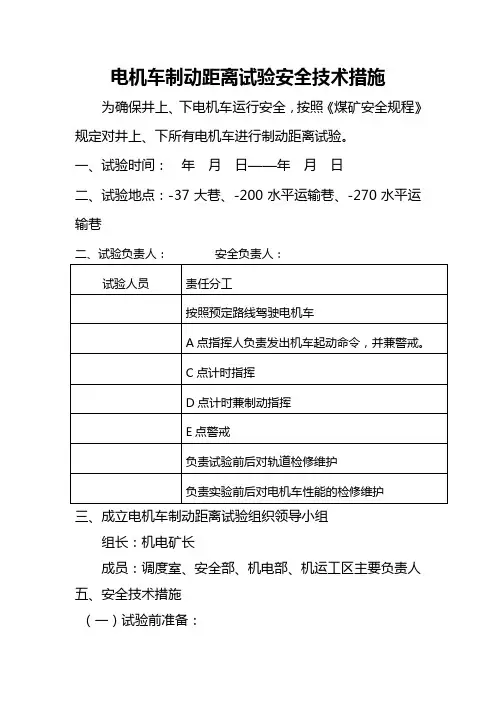 电机车制动距离试验安全技术措施

为确保井上、下电机车运行安全，按照《煤矿安全规程》规定对井上、下所有电机车进行制动距离试验。

一、试验时间：　年　月　日——年　月　日

二、试验地点：-37 大巷、-200 水平运输巷、-270 水平运输巷

二、试验负责人：　　　安全负责人：

| 试验人员 | 责任分工 |
|---|---|
|  | 按照预定路线驾驶电机车 |
|  | A 点指挥人负责发出机车起动命令，并兼警戒。 |
|  | C 点计时指挥 |
|  | D 点计时兼制动指挥 |
|  | E 点警戒 |
|  | 负责试验前后对轨道检修维护 |
|  | 负责实验前后对电机车性能的检修维护 |

三、成立电机车制动距离试验组织领导小组

组长：机电矿长

成员：调度室、安全部、机电部、机运工区主要负责人

五、安全技术措施

（一）试验前准备：